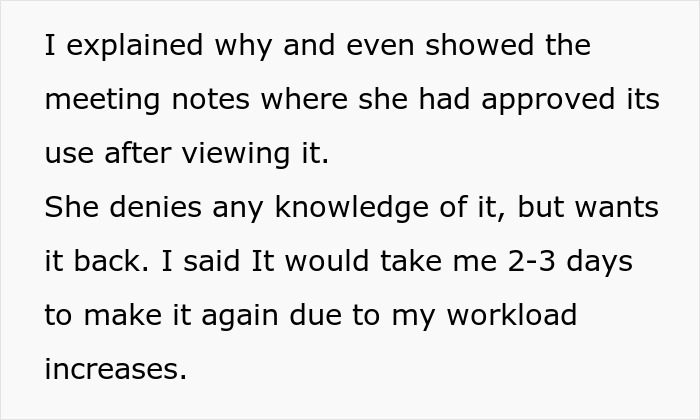 I explained why and even showed the meeting notes where she had approved its use after viewing it.
She denies any knowledge of it, but wants it back. I said It would take me 2-3 days to make it again due to my workload increases.